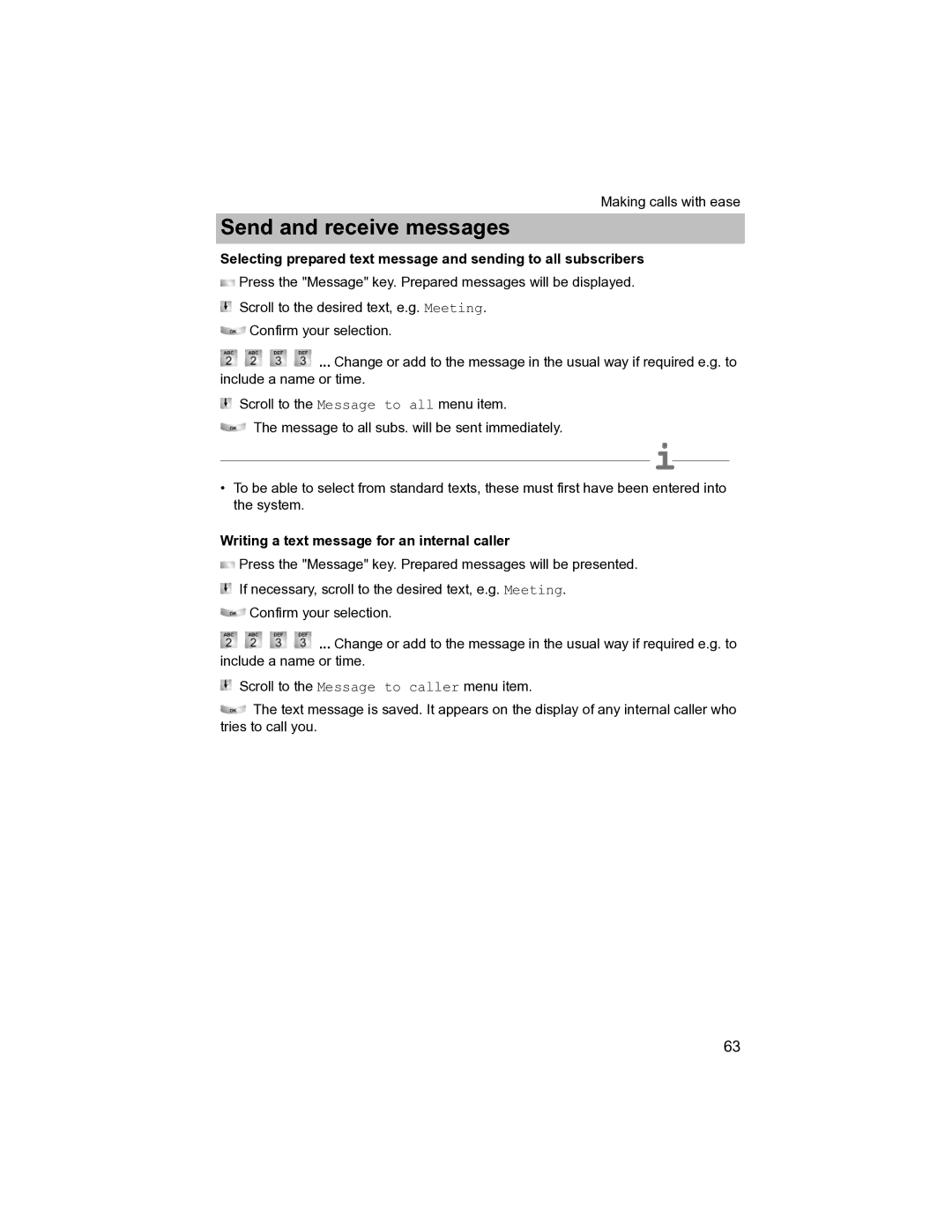 Making calls with ease

Send and receive messages

Selecting prepared text message and sending to all subscribers

Press the "Message" key. Prepared messages will be displayed.

Scroll to the desired text, e.g. Meeting.

OK Confirm your selection.

ABC 2 ABC 2 DEF 3 DEF 3 ... Change or add to the message in the usual way if required e.g. to include a name or time.

Scroll to the Message to all menu item.

OK The message to all subs. will be sent immediately.

i

• To be able to select from standard texts, these must first have been entered into the system.

Writing a text message for an internal caller

Press the "Message" key. Prepared messages will be presented.

If necessary, scroll to the desired text, e.g. Meeting.

OK Confirm your selection.

ABC 2 ABC 2 DEF 3 DEF 3 ... Change or add to the message in the usual way if required e.g. to include a name or time.

Scroll to the Message to caller menu item.

OK The text message is saved. It appears on the display of any internal caller who tries to call you.

63